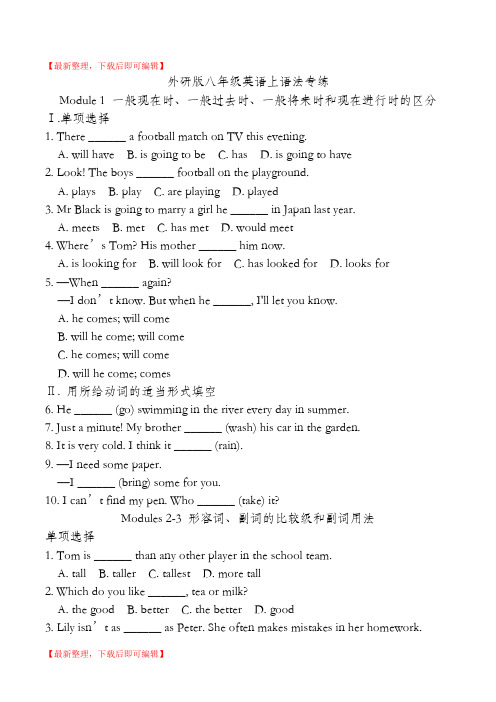 【最新整理，下载后即可编辑】

外研版八年级英语上语法专练

Module 1 一般现在时、一般过去时、一般将来时和现在进行时的区分

Ⅰ.单项选择

1. There ______ a football match on TV this evening.

A. will have B. is going to be C. has D. is going to have

2. Look! The boys ______ football on the playground.

A. plays B. play C. are playing D. played

3. Mr Black is going to marry a girl he ______ in Japan last year.

A. meets B. met C. has met D. would meet

4. Where’s Tom? His mother ______ him now.

A. is looking for B. will look for C. has looked for D. looks for

5. —When ______ again?

—I don’t know. But when he ______, I'll let you know.

A. he comes; will come

B. will he come; will come

C. he comes; will come

D. will he come; comes

Ⅱ. 用所给动词的适当形式填空

6. He ______ (go) swimming in the river every day in summer.

7. Just a minute! My brother ______ (wash) his car in the garden.

8. It is very cold. I think it ______ (rain).

9. —I need some paper.

—I ______ (bring) some for you.

10. I can’t find my pen. Who ______ (take) it?

Modules 2-3 形容词、副词的比较级和副词用法

单项选择

1. Tom is ______ than any other player in the school team.

A. tall B. taller C. tallest D. more tall

2. Which do you like ______, tea or milk?

A. the good B. better C. the better D. good

3. Lily isn’t as ______ as Peter. She often makes mistakes in her homework.

【最新整理，下载后即可编辑】